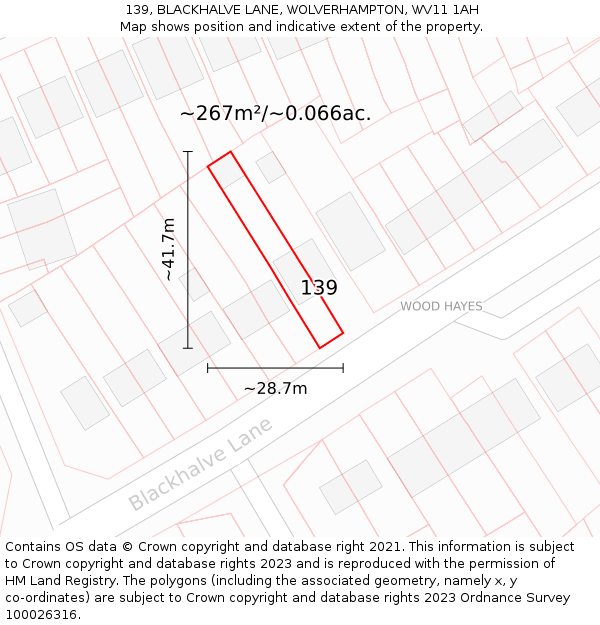 139, BLACKHALVE LANE, WOLVERHAMPTON, WV11 1AH
Map shows position and indicative extent of the property.

~267m²/~0.066ac.

~41.7m

139

WOOD HAYES

~28.7m

Blackhalve Lane

Contains OS data © Crown copyright and database right 2021. This information is subject to Crown copyright and database rights 2023 and is reproduced with the permission of HM Land Registry. The polygons (including the associated geometry, namely x, y co-ordinates) are subject to Crown copyright and database rights 2023 Ordnance Survey 100026316.